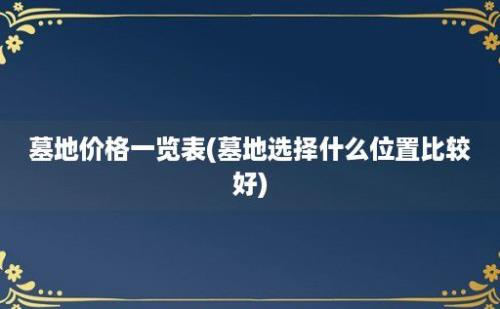 墓地价格一览表(墓地选择什么位置比较好)